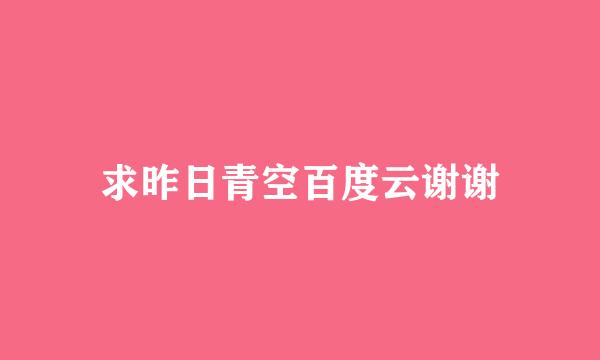 求昨日青空百度云谢谢